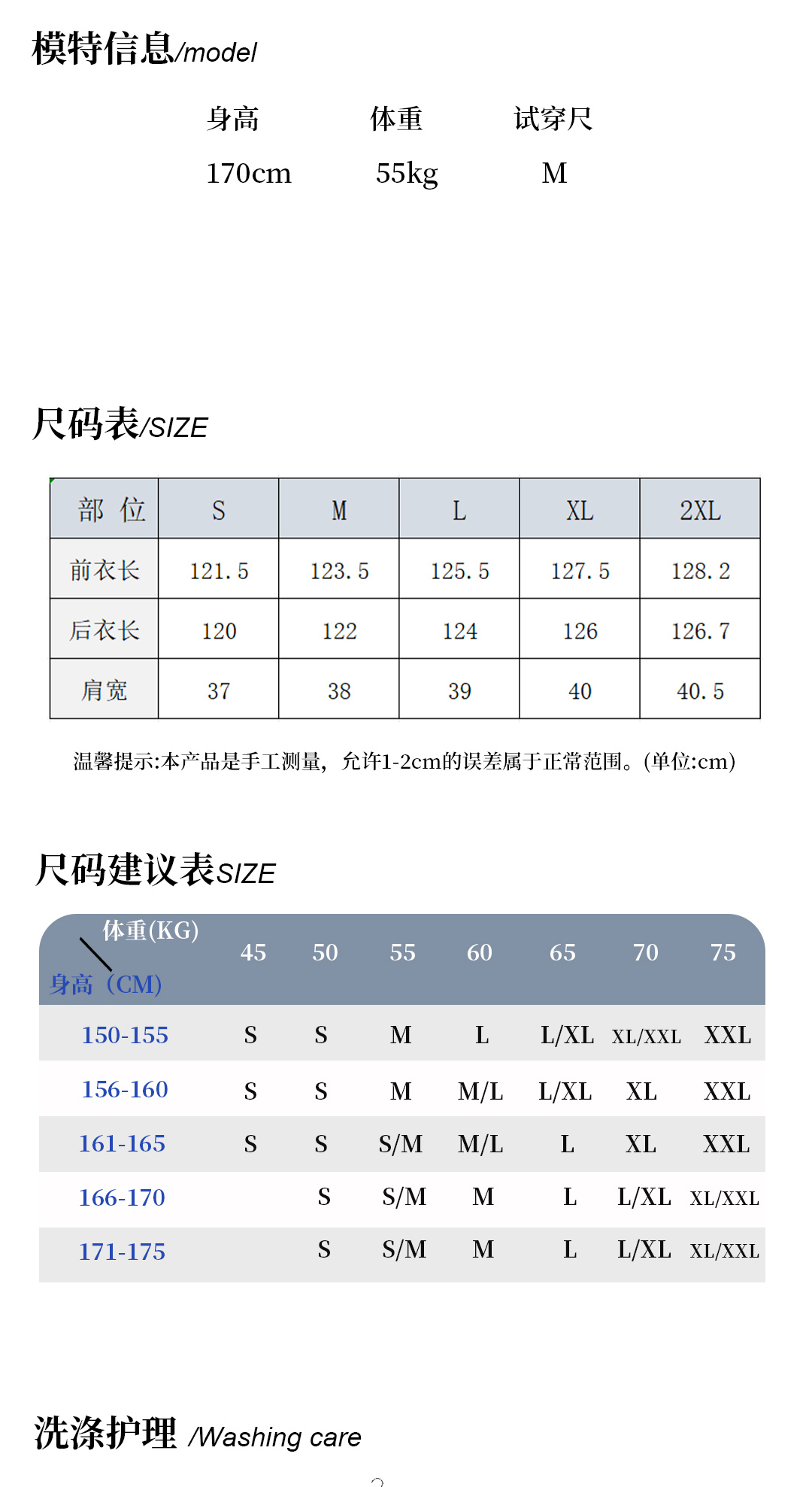 模特信息/model

| 身高 | 体重 | 试穿尺 |
|---|---|---|
| 170cm | 55kg | M |

尺码表/SIZE

| 部 位 | S | M | L | XL | 2XL |
|---|---|---|---|---|---|
| 前衣长 | 121.5 | 123.5 | 125.5 | 127.5 | 128.2 |
| 后衣长 | 120 | 122 | 124 | 126 | 126.7 |
| 肩宽 | 37 | 38 | 39 | 40 | 40.5 |

温馨提示:本产品是手工测量，允许1-2cm的误差属于正常范围。(单位:cm)

尺码建议表SIZE

| 体重(KG) 身高（CM) | 45 | 50 | 55 | 60 | 65 | 70 | 75 |
|---|---|---|---|---|---|---|---|
| 150-155 | S | S | M | L | L/XL | XL/XXL | XXL |
| 156-160 | S | S | M | M/L | L/XL | XL | XXL |
| 161-165 | S | S | S/M | M/L | L | XL | XXL |
| 166-170 | | S | S/M | M | L | L/XL | XL/XXL |
| 171-175 | | S | S/M | M | L | L/XL | XL/XXL |

洗涤护理 /Washing care